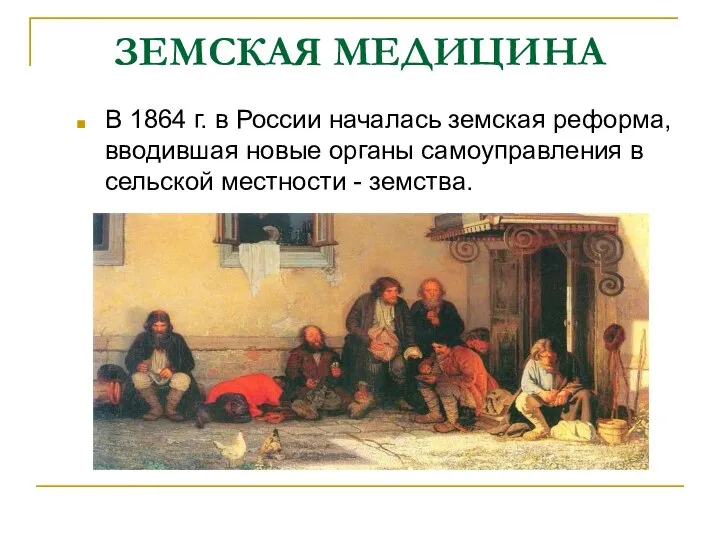 ЗЕМСКАЯ МЕДИЦИНА

В 1864 г. в России началась земская реформа, вводившая новые органы самоуправления в сельской местности - земства.